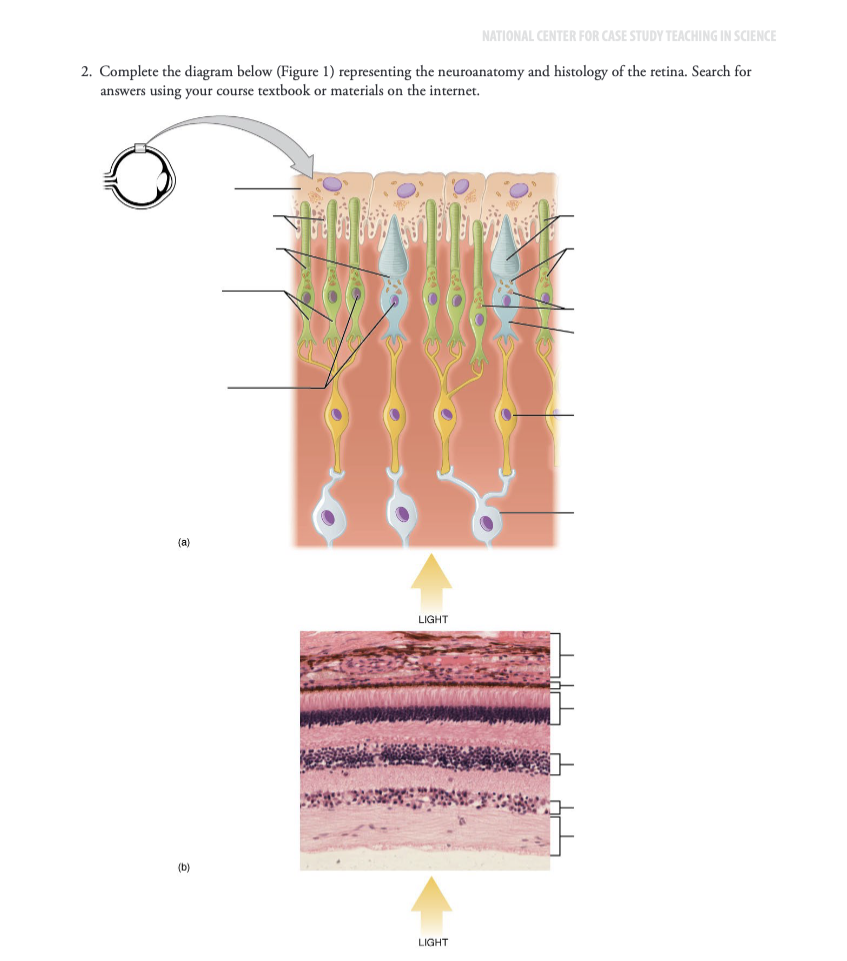 NATIONAL CENTER FOR CASE STUDY TEACHING IN SCIENCE

2. Complete the diagram below (Figure 1) representing the neuroanatomy and histology of the retina. Search for answers using your course textbook or materials on the internet.

(a)

LIGHT

(b)

LIGHT